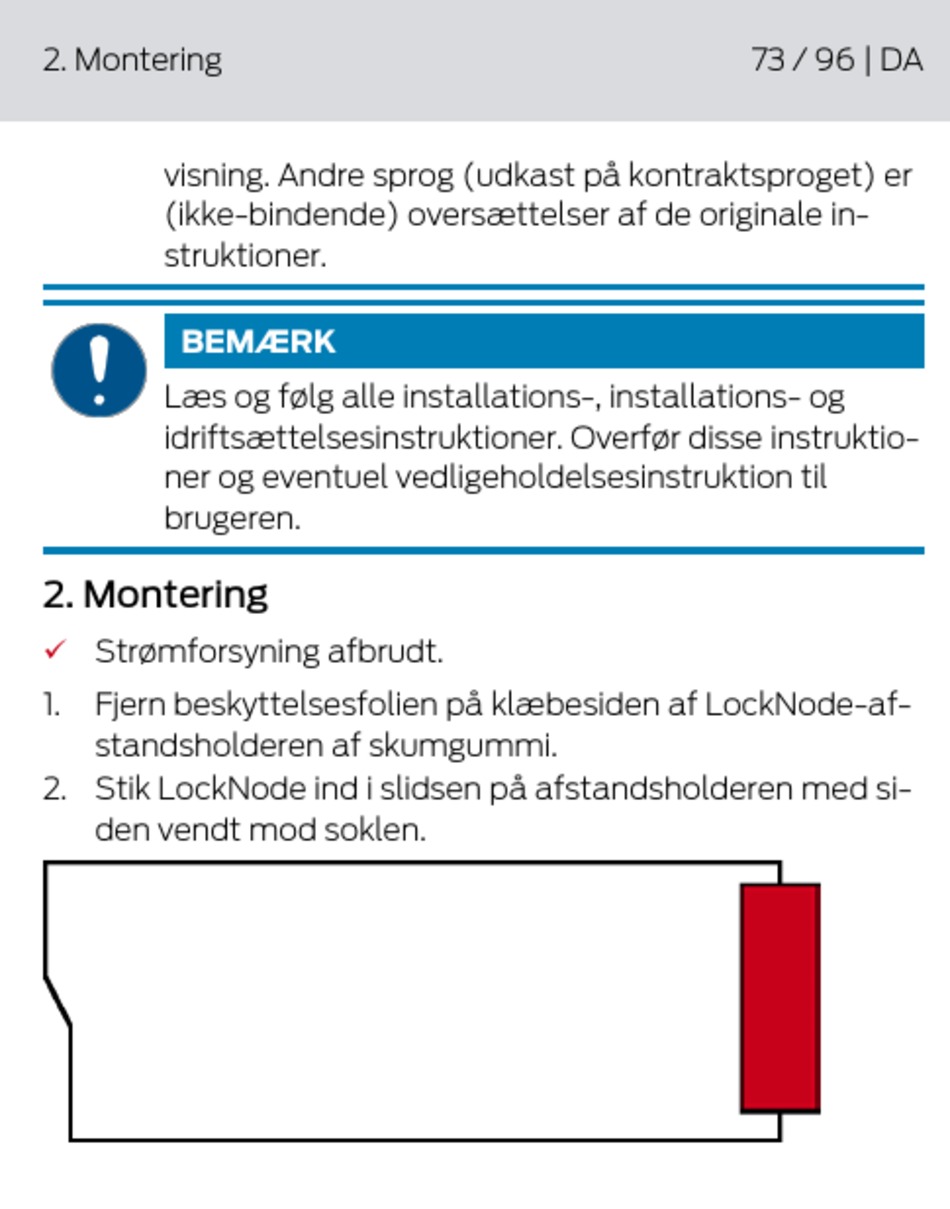 2. Montering

73 / 96 | DA

visning. Andre sprog (udkast på kontraktsproget) er (ikke-bindende) oversættelser af de originale instruktioner.

BEMÆRK

Læs og følg alle installations-, installations- og idriftsættelsesinstruktioner. Overfør disse instruktioner og eventuel vedligeholdelsesinstruktion til brugeren.

2. Montering

✓ Strømforsyning afbrudt.

1. Fjern beskyttelsesfolien på klæbesiden af LockNode-afstandsholderen af skumgummi.
2. Stik LockNode ind i slidsen på afstandsholderen med siden vendt mod soklen.